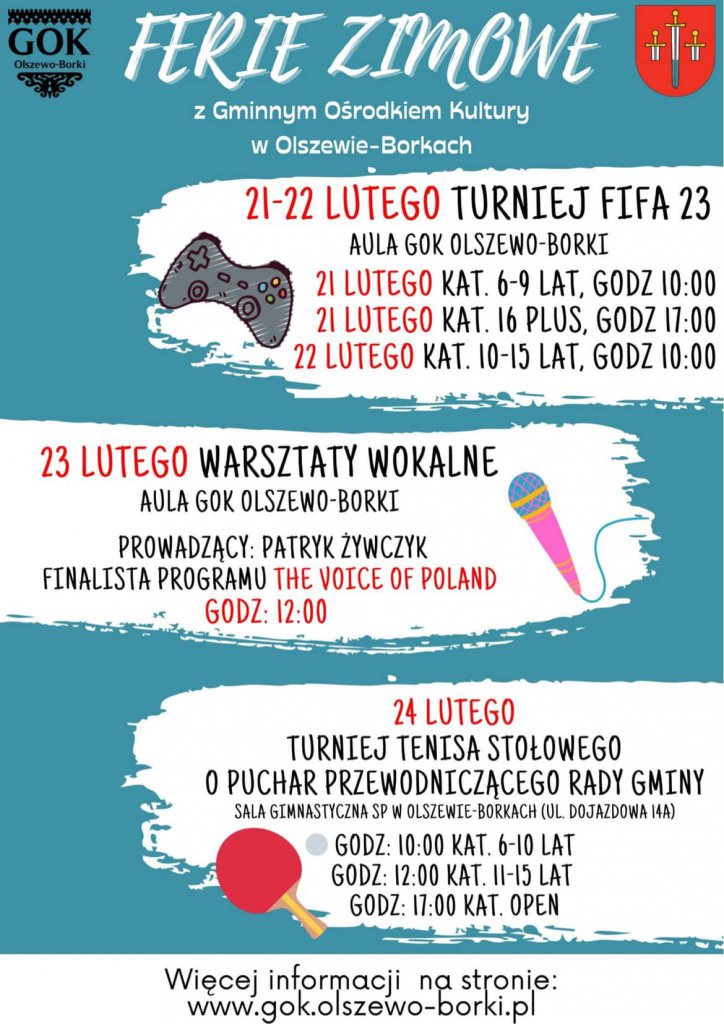 GOK
Olszewo-Borki

FERIE ZIMOWE

z Gminnym Ośrodkiem Kultury w Olszewie-Borkach

21-22 LUTEGO TURNIEJ FIFA 23
AULA GOK OLSZEWO-BORKI
21 LUTEGO KAT. 6-9 LAT, GODZ 10:00
21 LUTEGO KAT. 16 PLUS, GODZ 17:00
22 LUTEGO KAT. 10-15 LAT, GODZ 10:00

23 LUTEGO WARSZTATY WOKALNE
AULA GOK OLSZEWO-BORKI

PROWADZĄCY: PATRYK ŻYWCZYK
FINALISTA PROGRAMU THE VOICE OF POLAND
GODZ: 12:00

24 LUTEGO
TURNIEJ TENISA STOŁOWEGO
O PUCHAR PRZEWODNICZĄCEGO RADY GMINY
SALA GIMNASTYCZNA SP W OLSZEWIE-BORKACH (UL. DOJAZDOWA 14A)
GODZ: 10:00 KAT. 6-10 LAT
GODZ: 12:00 KAT. 11-15 LAT
GODZ: 17:00 KAT. OPEN

Więcej informacji na stronie:
www.gok.olszewo-borki.pl